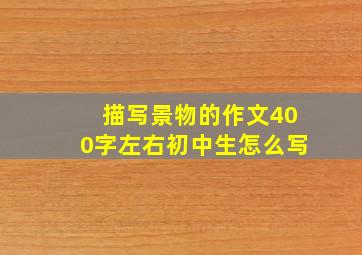 描写景物的作文400字左右初中生怎么写